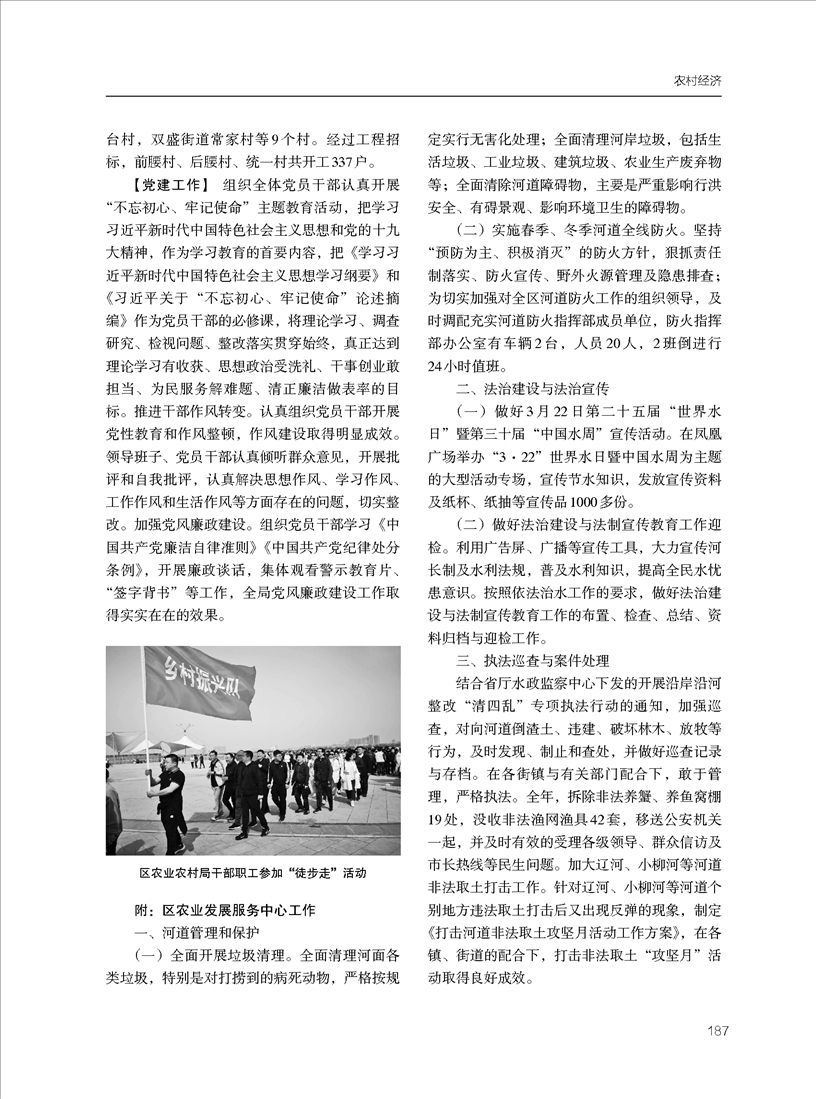 农村经济

台村，双盛街道常家村等9个村。经过工程招标，前腰村、后腰村、统一村共开工337户。

【党建工作】 组织全体党员干部认真开展“不忘初心、牢记使命”主题教育活动，把学习习近平新时代中国特色社会主义思想和党的十九大精神，作为学习教育的首要内容，把《学习习近平新时代中国特色社会主义思想学习纲要》和《习近平关于“不忘初心、牢记使命”论述摘编》作为党员干部的必修课，将理论学习、调查研究、检视问题、整改落实贯穿始终，真正达到理论学习有收获、思想政治受洗礼、干事创业敢担当、为民服务解难题、清正廉洁做表率的目标。推进干部作风转变。认真组织党员干部开展党性教育和作风整顿，作风建设取得明显成效。领导班子、党员干部认真倾听群众意见，开展批评和自我批评，认真解决思想作风、学习作风、工作作风和生活作风等方面存在的问题，切实整改。加强党风廉政建设。组织党员干部学习《中国共产党廉洁自律准则》《中国共产党纪律处分条例》，开展廉政谈话，集体观看警示教育片、“签字背书”等工作，全局党风廉政建设工作取得实实在在的效果。

乡村振兴队

区农业农村局干部职工参加“徒步走”活动

附：区农业发展服务中心工作

一、河道管理和保护

（一）全面开展垃圾清理。全面清理河面各类垃圾，特别是对打捞到的病死动物，严格按规定实行无害化处理；全面清理河岸垃圾，包括生活垃圾、工业垃圾、建筑垃圾、农业生产废弃物等；全面清除河道障碍物，主要是严重影响行洪安全、有碍景观、影响环境卫生的障碍物。

（二）实施春季、冬季河道全线防火。坚持“预防为主、积极消灭”的防火方针，狠抓责任制落实、防火宣传、野外火源管理及隐患排查；为切实加强对全区河道防火工作的组织领导，及时调配充实河道防火指挥部成员单位，防火指挥部办公室有车辆2台，人员20人，2班倒进行24小时值班。

二、法治建设与法治宣传

（一）做好3月22日第二十五届“世界水日”暨第三十届“中国水周”宣传活动。在凤凰广场举办“3·22”世界水日暨中国水周为主题的大型活动专场，宣传节水知识，发放宣传资料及纸杯、纸抽等宣传品1000多份。

（二）做好法治建设与法制宣传教育工作迎检。利用广告屏、广播等宣传工具，大力宣传河长制及水利法规，普及水利知识，提高全民水忧患意识。按照依法治水工作的要求，做好法治建设与法制宣传教育工作的布置、检查、总结、资料归档与迎检工作。

三、执法巡查与案件处理

结合省厅水政监察中心下发的开展沿岸沿河整改“清四乱”专项执法行动的通知，加强巡查，对向河道倒渣土、违建、破坏林木、放牧等行为，及时发现、制止和查处，并做好巡查记录与存档。在各街镇与有关部门配合下，敢于管理，严格执法。全年，拆除非法养蟹、养鱼窝棚19处，没收非法渔网渔具42套，移送公安机关一起，并及时有效的受理各级领导、群众信访及市长热线等民生问题。加大辽河、小柳河等河道非法取土打击工作。针对辽河、小柳河等河道个别地方违法取土打击后又出现反弹的现象，制定《打击河道非法取土攻坚月活动工作方案》，在各镇、街道的配合下，打击非法取土“攻坚月”活动取得良好成效。

187